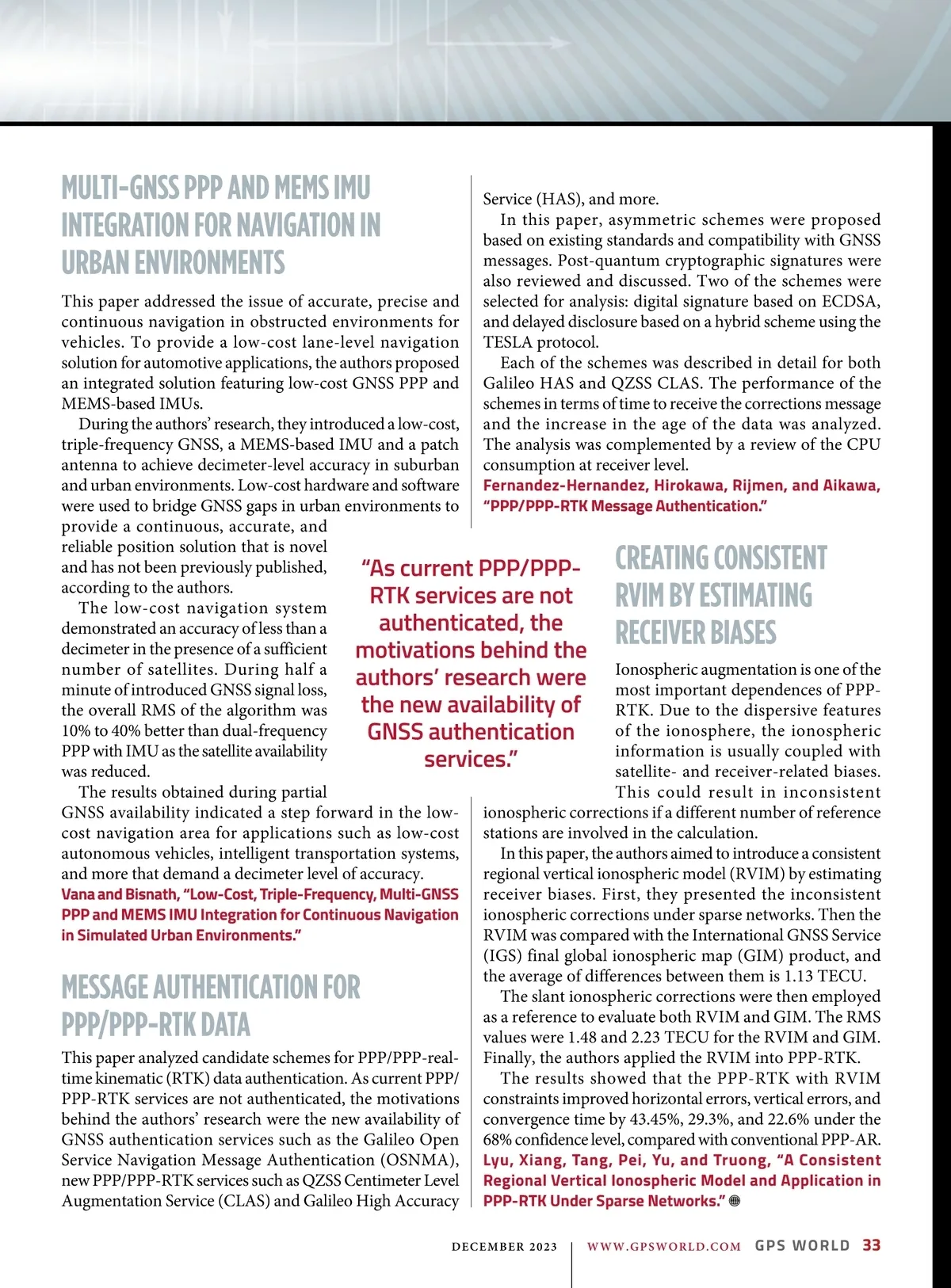 MULTI-GNSS PPP AND MEMS IMU INTEGRATION FOR NAVIGATION IN URBAN ENVIRONMENTS

This paper addressed the issue of accurate, precise and continuous navigation in obstructed environments for vehicles. To provide a low-cost lane-level navigation solution for automotive applications, the authors proposed an integrated solution featuring low-cost GNSS PPP and MEMS-based IMUs.

During the authors' research, they introduced a low-cost, triple-frequency GNSS, a MEMS-based IMU and a patch antenna to achieve decimeter-level accuracy in suburban and urban environments. Low-cost hardware and software were used to bridge GNSS gaps in urban environments to provide a continuous, accurate, and reliable position solution that is novel and has not been previously published, according to the authors.

The low-cost navigation system demonstrated an accuracy of less than a decimeter in the presence of a sufficient number of satellites. During half a minute of introduced GNSS signal loss, the overall RMS of the algorithm was 10% to 40% better than dual-frequency PPP with IMU as the satellite availability was reduced.

The results obtained during partial GNSS availability indicated a step forward in the low-cost navigation area for applications such as low-cost autonomous vehicles, intelligent transportation systems, and more that demand a decimeter level of accuracy.

Vana and Bisnath, "Low-Cost, Triple-Frequency, Multi-GNSS PPP and MEMS IMU Integration for Continuous Navigation in Simulated Urban Environments."

MESSAGE AUTHENTICATION FOR PPP/PPP-RTK DATA

This paper analyzed candidate schemes for PPP/PPP-real-time kinematic (RTK) data authentication. As current PPP/PPP-RTK services are not authenticated, the motivations behind the authors' research were the new availability of GNSS authentication services such as the Galileo Open Service Navigation Message Authentication (OSNMA), new PPP/PPP-RTK services such as QZSS Centimeter Level Augmentation Service (CLAS) and Galileo High Accuracy Service (HAS), and more.

In this paper, asymmetric schemes were proposed based on existing standards and compatibility with GNSS messages. Post-quantum cryptographic signatures were also reviewed and discussed. Two of the schemes were selected for analysis: digital signature based on ECDSA, and delayed disclosure based on a hybrid scheme using the TESLA protocol.

Each of the schemes was described in detail for both Galileo HAS and QZSS CLAS. The performance of the schemes in terms of time to receive the corrections message and the increase in the age of the data was analyzed. The analysis was complemented by a review of the CPU consumption at receiver level.

Fernandez-Hernandez, Hirokawa, Rijmen, and Aikawa, "PPP/PPP-RTK Message Authentication."

"As current PPP/PPP-RTK services are not authenticated, the motivations behind the authors' research were the new availability of GNSS authentication services."

CREATING CONSISTENT RVIM BY ESTIMATING RECEIVER BIASES

Ionospheric augmentation is one of the most important dependences of PPP-RTK. Due to the dispersive features of the ionosphere, the ionospheric information is usually coupled with satellite- and receiver-related biases. This could result in inconsistent ionospheric corrections if a different number of reference stations are involved in the calculation.

In this paper, the authors aimed to introduce a consistent regional vertical ionospheric model (RVIM) by estimating receiver biases. First, they presented the inconsistent ionospheric corrections under sparse networks. Then the RVIM was compared with the International GNSS Service (IGS) final global ionospheric map (GIM) product, and the average of differences between them is 1.13 TECU.

The slant ionospheric corrections were then employed as a reference to evaluate both RVIM and GIM. The RMS values were 1.48 and 2.23 TECU for the RVIM and GIM. Finally, the authors applied the RVIM into PPP-RTK.

The results showed that the PPP-RTK with RVIM constraints improved horizontal errors, vertical errors, and convergence time by 43.45%, 29.3%, and 22.6% under the 68% confidence level, compared with conventional PPP-AR.

Lyu, Xiang, Tang, Pei, Yu, and Truong, "A Consistent Regional Vertical Ionospheric Model and Application in PPP-RTK Under Sparse Networks."

DECEMBER 2023 | WWW.GPSWORLD.COM GPS WORLD 33